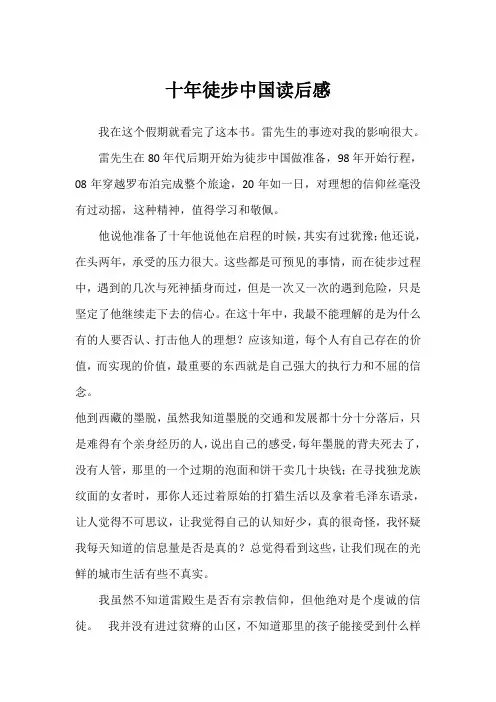 十年徒步中国读后感

我在这个假期就看完了这本书。雷先生的事迹对我的影响很大。

雷先生在 80 年代后期开始为徒步中国做准备，98 年开始行程，08 年穿越罗布泊完成整个旅途，20 年如一日，对理想的信仰丝毫没有过动摇，这种精神，值得学习和敬佩。

他说他准备了十年他说他在启程的时候，其实有过犹豫；他还说，在头两年，承受的压力很大。这些都是可预见的事情，而在徒步过程中，遇到的几次与死神插身而过，但是一次又一次的遇到危险，只是坚定了他继续走下去的信心。在这十年中，我最不能理解的是为什么有的人要否认、打击他人的理想？应该知道，每个人有自己存在的价值，而实现的价值，最重要的东西就是自己强大的执行力和不屈的信念。

他到西藏的墨脱，虽然我知道墨脱的交通和发展都十分十分落后，只是难得有个亲身经历的人，说出自己的感受，每年墨脱的背夫死去了，没有人管，那里的一个过期的泡面和饼干卖几十块钱；在寻找独龙族纹面的女者时，那你人还过着原始的打猎生活以及拿着毛泽东语录，让人觉得不可思议，让我觉得自己的认知好少，真的很奇怪，我怀疑我每天知道的信息量是否是真的？总觉得看到这些，让我们现在的光鲜的城市生活有些不真实。

我虽然不知道雷殿生是否有宗教信仰，但他绝对是个虔诚的信徒。 我并没有进过贫瘠的山区，不知道那里的孩子能接受到什么样